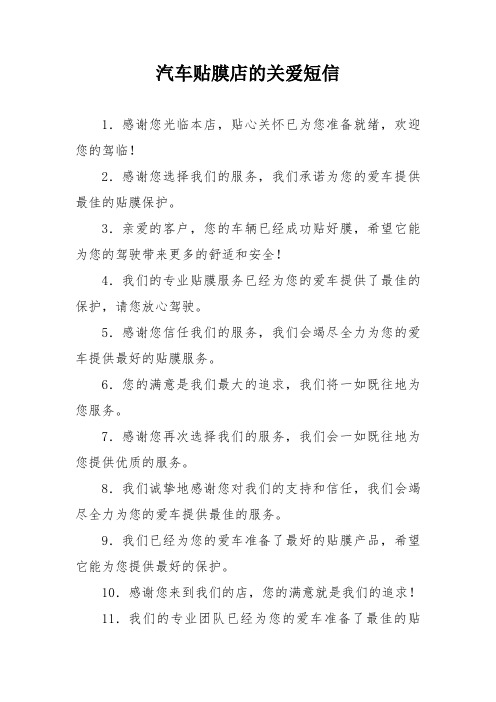 汽车贴膜店的关爱短信

1．感谢您光临本店，贴心关怀已为您准备就绪，欢迎您的驾临！

2．感谢您选择我们的服务，我们承诺为您的爱车提供最佳的贴膜保护。

3．亲爱的客户，您的车辆已经成功贴好膜，希望它能为您的驾驶带来更多的舒适和安全！

4．我们的专业贴膜服务已经为您的爱车提供了最佳的保护，请您放心驾驶。

5．感谢您信任我们的服务，我们会竭尽全力为您的爱车提供最好的贴膜服务。

6．您的满意是我们最大的追求，我们将一如既往地为您服务。

7．感谢您再次选择我们的服务，我们会一如既往地为您提供优质的服务。

8．我们诚挚地感谢您对我们的支持和信任，我们会竭尽全力为您的爱车提供最佳的服务。

9．我们已经为您的爱车准备了最好的贴膜产品，希望它能为您提供最好的保护。

10．感谢您来到我们的店，您的满意就是我们的追求！

11．我们的专业团队已经为您的爱车准备了最佳的贴